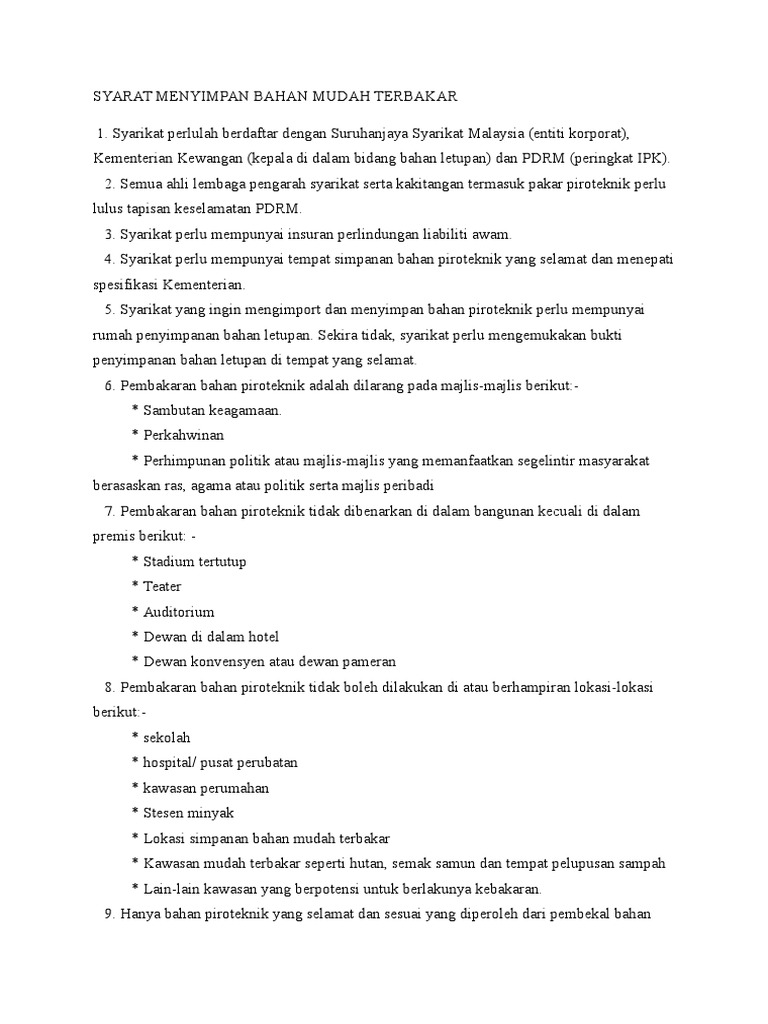 SYARAT MENYIMPAN BAHAN MUDAH TERBAKAR

1. Syarikat perlulah berdaftar dengan Suruhanjaya Syarikat Malaysia (entiti korporat), Kementerian Kewangan (kepala di dalam bidang bahan letupan) dan PDRM (peringkat IPK).

2. Semua ahli lembaga pengarah syarikat serta kakitangan termasuk pakar piroteknik perlu lulus tapisan keselamatan PDRM.

3. Syarikat perlu mempunyai insuran perlindungan liabiliti awam.

4. Syarikat perlu mempunyai tempat simpanan bahan piroteknik yang selamat dan menepati spesifikasi Kementerian.

5. Syarikat yang ingin mengimport dan menyimpan bahan piroteknik perlu mempunyai rumah penyimpanan bahan letupan. Sekira tidak, syarikat perlu mengemukakan bukti penyimpanan bahan letupan di tempat yang selamat.

6. Pembakaran bahan piroteknik adalah dilarang pada majlis-majlis berikut:-

* Sambutan keagamaan.

* Perkahwinan

* Perhimpunan politik atau majlis-majlis yang memanfaatkan segelintir masyarakat berasaskan ras, agama atau politik serta majlis peribadi

7. Pembakaran bahan piroteknik tidak dibenarkan di dalam bangunan kecuali di dalam premis berikut: -

* Stadium tertutup

* Teater

* Auditorium

* Dewan di dalam hotel

* Dewan konvensyen atau dewan pameran

8. Pembakaran bahan piroteknik tidak boleh dilakukan di atau berhampiran lokasi-lokasi berikut:-

* sekolah

* hospital/ pusat perubatan

* kawasan perumahan

* Stesen minyak

* Lokasi simpanan bahan mudah terbakar

* Kawasan mudah terbakar seperti hutan, semak samun dan tempat pelupusan sampah

* Lain-lain kawasan yang berpotensi untuk berlakunya kebakaran.

9. Hanya bahan piroteknik yang selamat dan sesuai yang diperoleh dari pembekal bahan